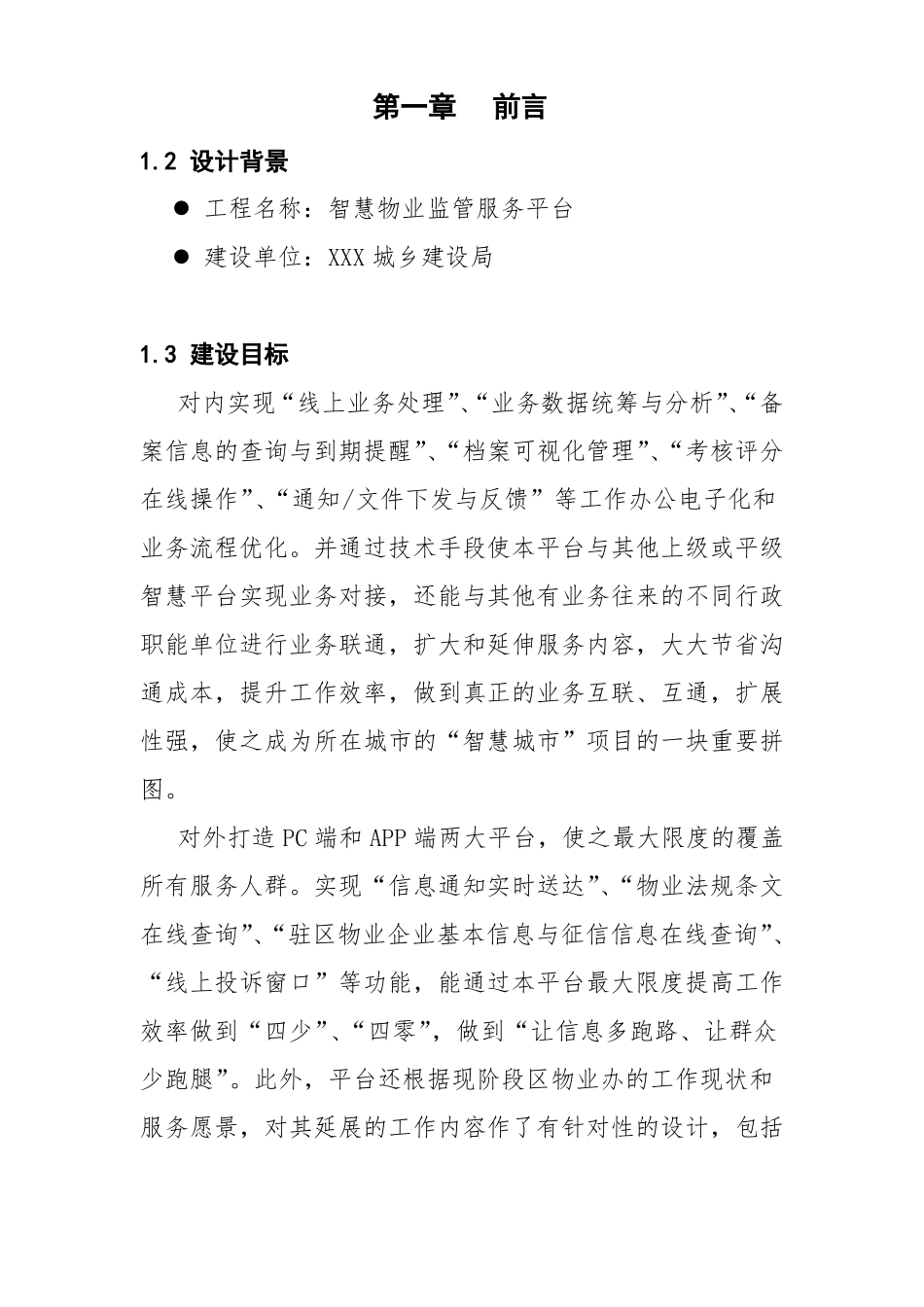 第一章 前言

1.2 设计背景

● 工程名称：智慧物业监管服务平台

● 建设单位：XXX 城乡建设局

1.3 建设目标

对内实现“线上业务处理”、“业务数据统筹与分析”、“备案信息的查询与到期提醒”、“档案可视化管理”、“考核评分在线操作”、“通知/文件下发与反馈”等工作办公电子化和业务流程优化。并通过技术手段使本平台与其他上级或平级智慧平台实现业务对接，还能与其他有业务往来的不同行政职能单位进行业务联通，扩大和延伸服务内容，大大节省沟通成本，提升工作效率，做到真正的业务互联、互通，扩展性强，使之成为所在城市的“智慧城市”项目的一块重要拼图。

对外打造 PC 端和 APP 端两大平台，使之最大限度的覆盖所有服务人群。实现“信息通知实时送达”、“物业法规条文在线查询”、“驻区物业企业基本信息与征信信息在线查询”、“线上投诉窗口”等功能，能通过本平台最大限度提高工作效率做到“四少”、“四零”，做到“让信息多跑路、让群众少跑腿”。此外，平台还根据现阶段区物业办的工作现状和服务愿景，对其延展的工作内容作了有针对性的设计，包括